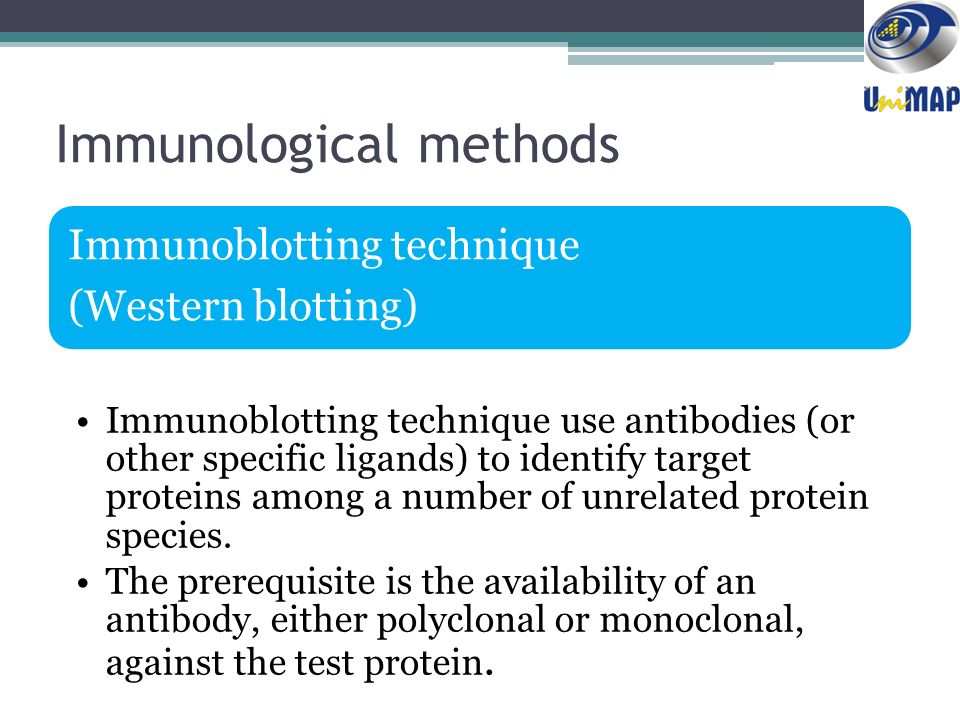 UniMAP

Immunological methods

Immunoblotting technique
(Western blotting)

• Immunoblotting technique use antibodies (or other specific ligands) to identify target proteins among a number of unrelated protein species.
• The prerequisite is the availability of an antibody, either polyclonal or monoclonal, against the test protein.